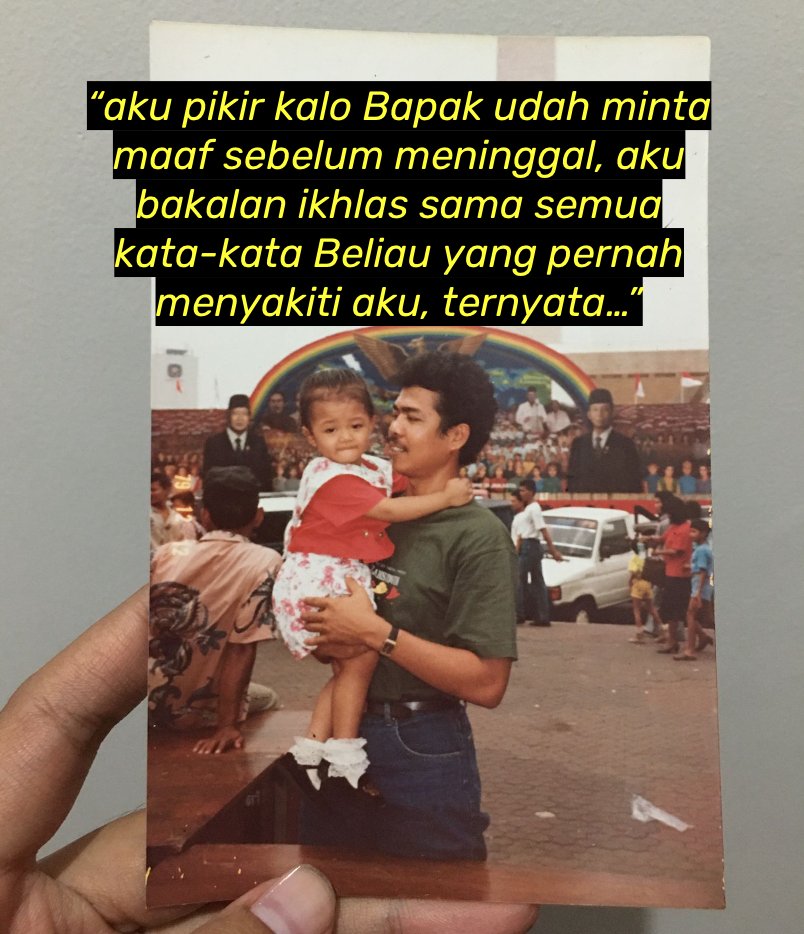 “aku pikir kalo Bapak udah minta maaf sebelum meninggal, aku bakalan ikhlas sama semua kata-kata Beliau yang pernah menyakiti aku, ternyata...”